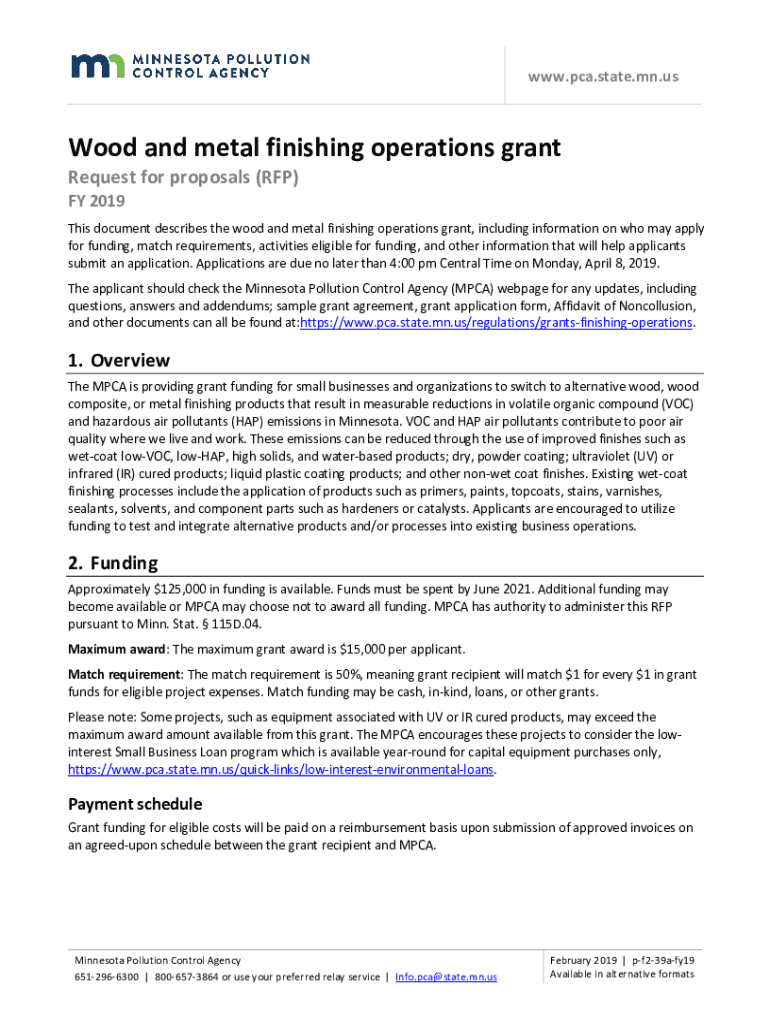 MINNESOTA POLLUTION CONTROL AGENCY

www.pca.state.mn.us

Wood and metal finishing operations grant

Request for proposals (RFP)

FY 2019

This document describes the wood and metal finishing operations grant, including information on who may apply for funding, match requirements, activities eligible for funding, and other information that will help applicants submit an application. Applications are due no later than 4:00 pm Central Time on Monday, April 8, 2019.

The applicant should check the Minnesota Pollution Control Agency (MPCA) webpage for any updates, including questions, answers and addendums; sample grant agreement, grant application form, Affidavit of Noncollusion, and other documents can all be found at:https://www.pca.state.mn.us/regulations/grants-finishing-operations.

1. Overview

The MPCA is providing grant funding for small businesses and organizations to switch to alternative wood, wood composite, or metal finishing products that result in measurable reductions in volatile organic compound (VOC) and hazardous air pollutants (HAP) emissions in Minnesota. VOC and HAP air pollutants contribute to poor air quality where we live and work. These emissions can be reduced through the use of improved finishes such as wet-coat low-VOC, low-HAP, high solids, and water-based products; dry, powder coating; ultraviolet (UV) or infrared (IR) cured products; liquid plastic coating products; and other non-wet coat finishes. Existing wet-coat finishing processes include the application of products such as primers, paints, topcoats, stains, varnishes, sealants, solvents, and component parts such as hardeners or catalysts. Applicants are encouraged to utilize funding to test and integrate alternative products and/or processes into existing business operations.

2. Funding

Approximately $125,000 in funding is available. Funds must be spent by June 2021. Additional funding may become available or MPCA may choose not to award all funding. MPCA has authority to administer this RFP pursuant to Minn. Stat. § 115D.04.

Maximum award: The maximum grant award is $15,000 per applicant.

Match requirement: The match requirement is 50%, meaning grant recipient will match $1 for every $1 in grant funds for eligible project expenses. Match funding may be cash, in-kind, loans, or other grants.

Please note: Some projects, such as equipment associated with UV or IR cured products, may exceed the maximum award amount available from this grant. The MPCA encourages these projects to consider the low-interest Small Business Loan program which is available year-round for capital equipment purchases only, https://www.pca.state.mn.us/quick-links/low-interest-environmental-loans.

Payment schedule

Grant funding for eligible costs will be paid on a reimbursement basis upon submission of approved invoices on an agreed-upon schedule between the grant recipient and MPCA.

Minnesota Pollution Control Agency
651-296-6300 | 800-657-3864 or use your preferred relay service | Info.pca@state.mn.us

February 2019 | p-f2-39a-fy19
Available in alternative formats